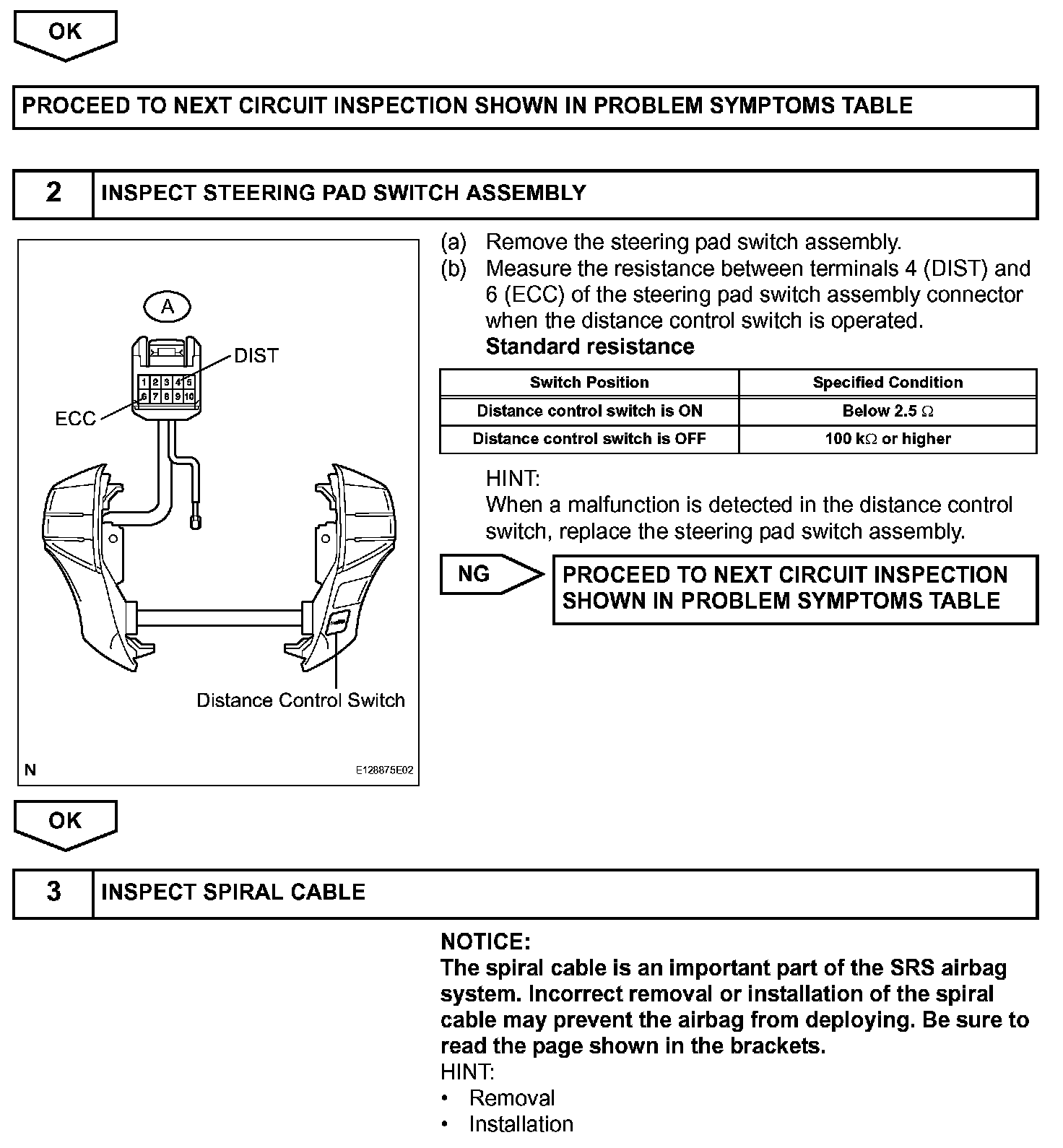 OK

PROCEED TO NEXT CIRCUIT INSPECTION SHOWN IN PROBLEM SYMPTOMS TABLE

2 INSPECT STEERING PAD SWITCH ASSEMBLY

A

DIST

1 2 3 4 5
6 7 8 9 10

ECC

Distance Control Switch

N

E128875E02

(a) Remove the steering pad switch assembly.
(b) Measure the resistance between terminals 4 (DIST) and 6 (ECC) of the steering pad switch assembly connector when the distance control switch is operated.
Standard resistance

| Switch Position | Specified Condition |
|---|---|
| Distance control switch is ON | Below 2.5 $\Omega$ |
| Distance control switch is OFF | 100 k$\Omega$ or higher |

HINT:
When a malfunction is detected in the distance control switch, replace the steering pad switch assembly.

NG

PROCEED TO NEXT CIRCUIT INSPECTION SHOWN IN PROBLEM SYMPTOMS TABLE

OK

3 INSPECT SPIRAL CABLE

NOTICE:
The spiral cable is an important part of the SRS airbag system. Incorrect removal or installation of the spiral cable may prevent the airbag from deploying. Be sure to read the page shown in the brackets.
HINT:
• Removal
• Installation